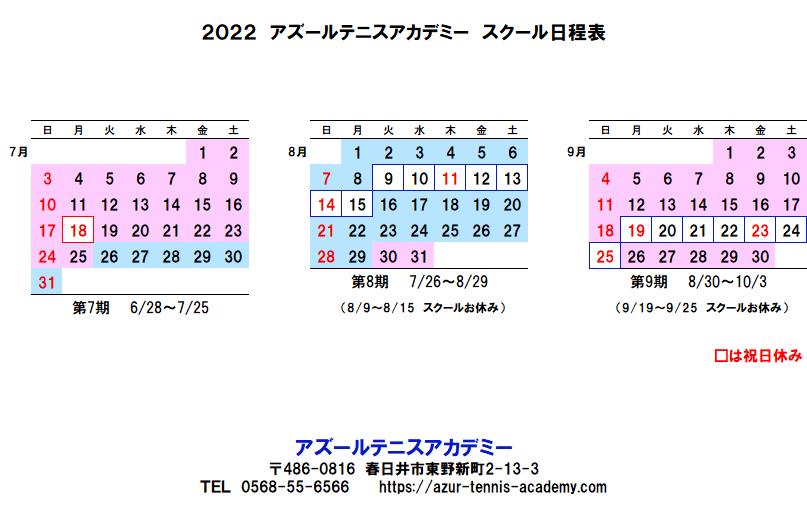 2022 アズールテニスアカデミー スクール日程表

7月

| 日 | 月 | 火 | 水 | 木 | 金 | 土 |
|---|---|---|---|---|---|---|
| | | | | | 1 | 2 |
| 3 | 4 | 5 | 6 | 7 | 8 | 9 |
| 10 | 11 | 12 | 13 | 14 | 15 | 16 |
| 17 | 18 | 19 | 20 | 21 | 22 | 23 |
| 24 | 25 | 26 | 27 | 28 | 29 | 30 |
| 31 | | | | | | |

第7期 6/28～7/25

8月

| 日 | 月 | 火 | 水 | 木 | 金 | 土 |
|---|---|---|---|---|---|---|
| | 1 | 2 | 3 | 4 | 5 | 6 |
| 7 | 8 | 9 | 10 | 11 | 12 | 13 |
| 14 | 15 | 16 | 17 | 18 | 19 | 20 |
| 21 | 22 | 23 | 24 | 25 | 26 | 27 |
| 28 | 29 | 30 | 31 | | | |

第8期 7/26～8/29

(8/9～8/15 スクールお休み)

9月

| 日 | 月 | 火 | 水 | 木 | 金 | 土 |
|---|---|---|---|---|---|---|
| | | | | 1 | 2 | 3 |
| 4 | 5 | 6 | 7 | 8 | 9 | 10 |
| 11 | 12 | 13 | 14 | 15 | 16 | 17 |
| 18 | 19 | 20 | 21 | 22 | 23 | 24 |
| 25 | 26 | 27 | 28 | 29 | 30 | |

第9期 8/30～10/3

(9/19～9/25 スクールお休み)

□は祝日休み

アズールテニスアカデミー
〒486-0816 春日井市東野新町2-13-3
TEL 0568-55-6566 https://azur-tennis-academy.com